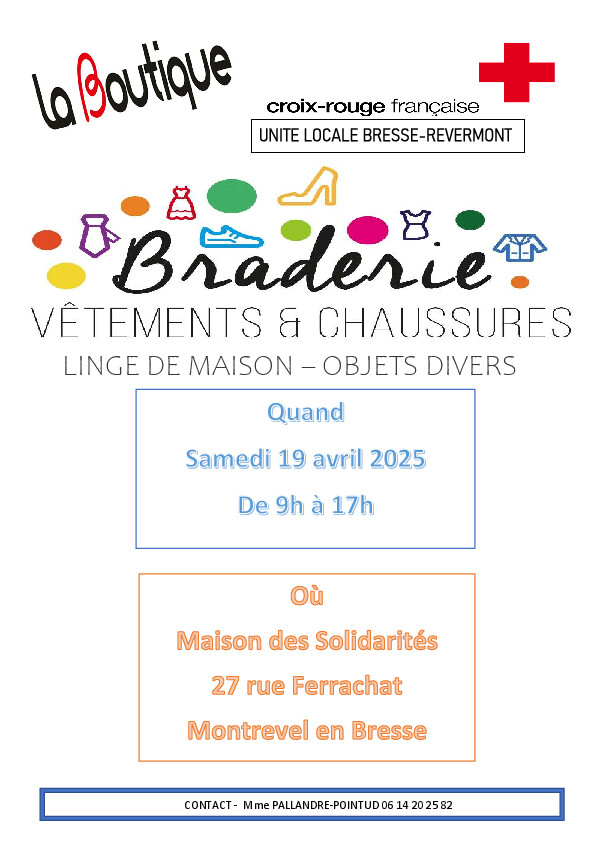 La Boutique

croix-rouge française

UNITE LOCALE BRESSE-REVERMONT

Braderie

VÊTEMENTS & CHAUSSURES

LINGE DE MAISON – OBJETS DIVERS

Quand

Samedi 19 avril 2025

De 9h à 17h

Où

Maison des Solidarités

27 rue Ferrachat

Montrevel en Bresse

CONTACT - Mme PALLANDRE-POINTUD 06 14 20 25 82